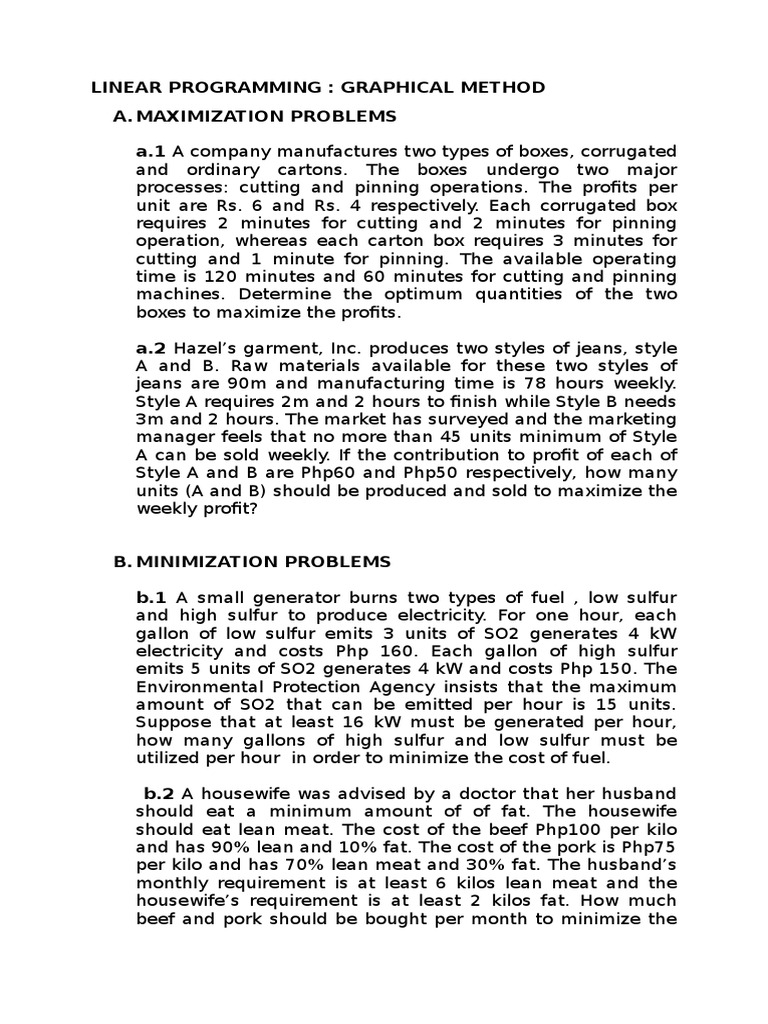 LINEAR PROGRAMMING : GRAPHICAL METHOD

A. MAXIMIZATION PROBLEMS

a.1 A company manufactures two types of boxes, corrugated and ordinary cartons. The boxes undergo two major processes: cutting and pinning operations. The profits per unit are Rs. 6 and Rs. 4 respectively. Each corrugated box requires 2 minutes for cutting and 2 minutes for pinning operation, whereas each carton box requires 3 minutes for cutting and 1 minute for pinning. The available operating time is 120 minutes and 60 minutes for cutting and pinning machines. Determine the optimum quantities of the two boxes to maximize the profits.

a.2 Hazel's garment, Inc. produces two styles of jeans, style A and B. Raw materials available for these two styles of jeans are 90m and manufacturing time is 78 hours weekly. Style A requires 2m and 2 hours to finish while Style B needs 3m and 2 hours. The market has surveyed and the marketing manager feels that no more than 45 units minimum of Style A can be sold weekly. If the contribution to profit of each of Style A and B are Php60 and Php50 respectively, how many units (A and B) should be produced and sold to maximize the weekly profit?

B. MINIMIZATION PROBLEMS

b.1 A small generator burns two types of fuel , low sulfur and high sulfur to produce electricity. For one hour, each gallon of low sulfur emits 3 units of SO2 generates 4 kW electricity and costs Php 160. Each gallon of high sulfur emits 5 units of SO2 generates 4 kW and costs Php 150. The Environmental Protection Agency insists that the maximum amount of SO2 that can be emitted per hour is 15 units. Suppose that at least 16 kW must be generated per hour, how many gallons of high sulfur and low sulfur must be utilized per hour in order to minimize the cost of fuel.

b.2 A housewife was advised by a doctor that her husband should eat a minimum amount of of fat. The housewife should eat lean meat. The cost of the beef Php100 per kilo and has 90% lean and 10% fat. The cost of the pork is Php75 per kilo and has 70% lean meat and 30% fat. The husband's monthly requirement is at least 6 kilos lean meat and the housewife's requirement is at least 2 kilos fat. How much beef and pork should be bought per month to minimize the